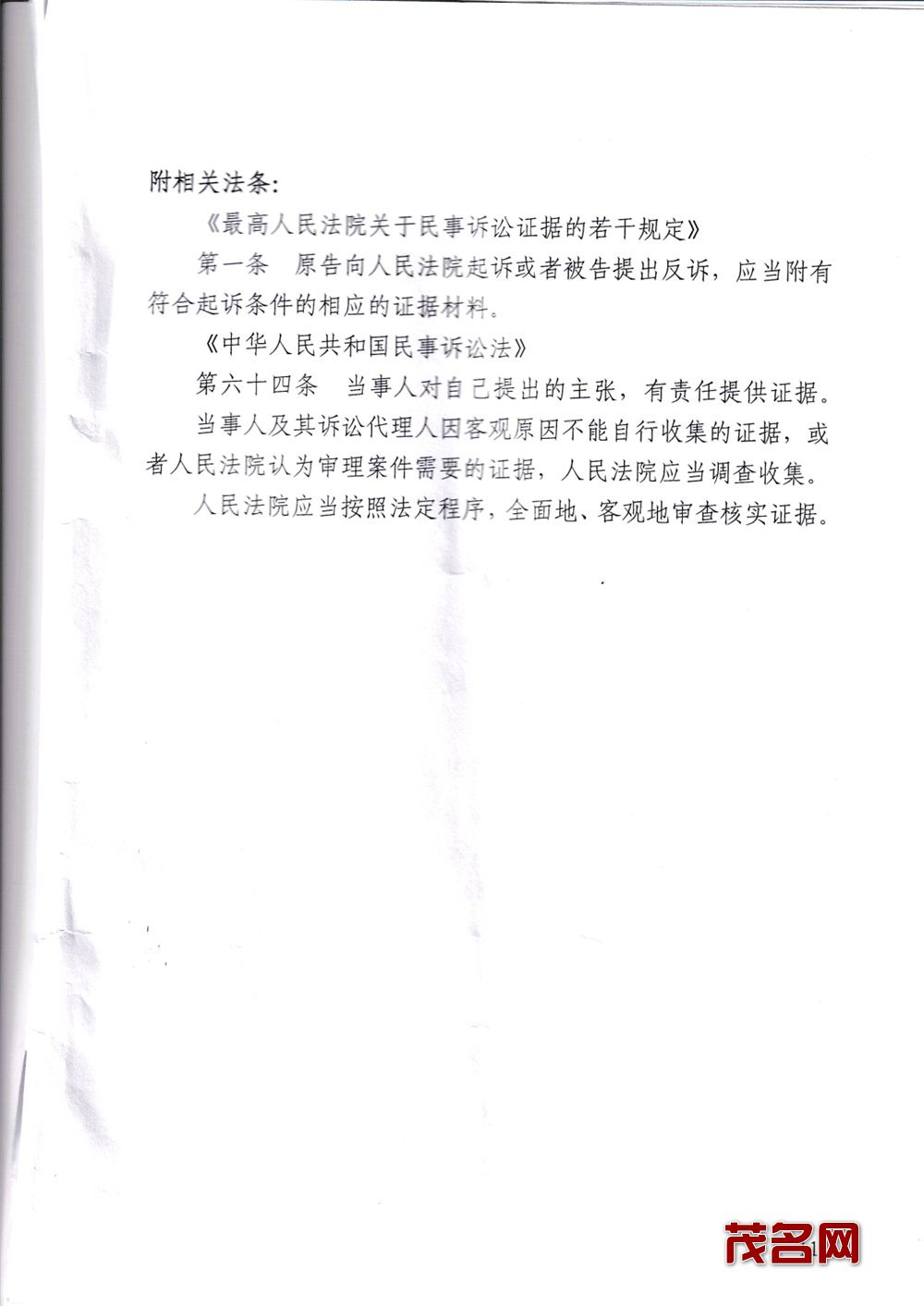 附相关法条:

《最高人民法院关于民事诉讼证据的若干规定》

第一条　原告向人民法院起诉或者被告提出反诉，应当附有符合起诉条件的相应的证据材料。

《中华人民共和国民事诉讼法》

第六十四条　当事人对自己提出的主张，有责任提供证据。

当事人及其诉讼代理人因客观原因不能自行收集的证据，或者人民法院认为审理案件需要的证据，人民法院应当调查收集。

人民法院应当按照法定程序，全面地、客观地审查核实证据。

茂名网